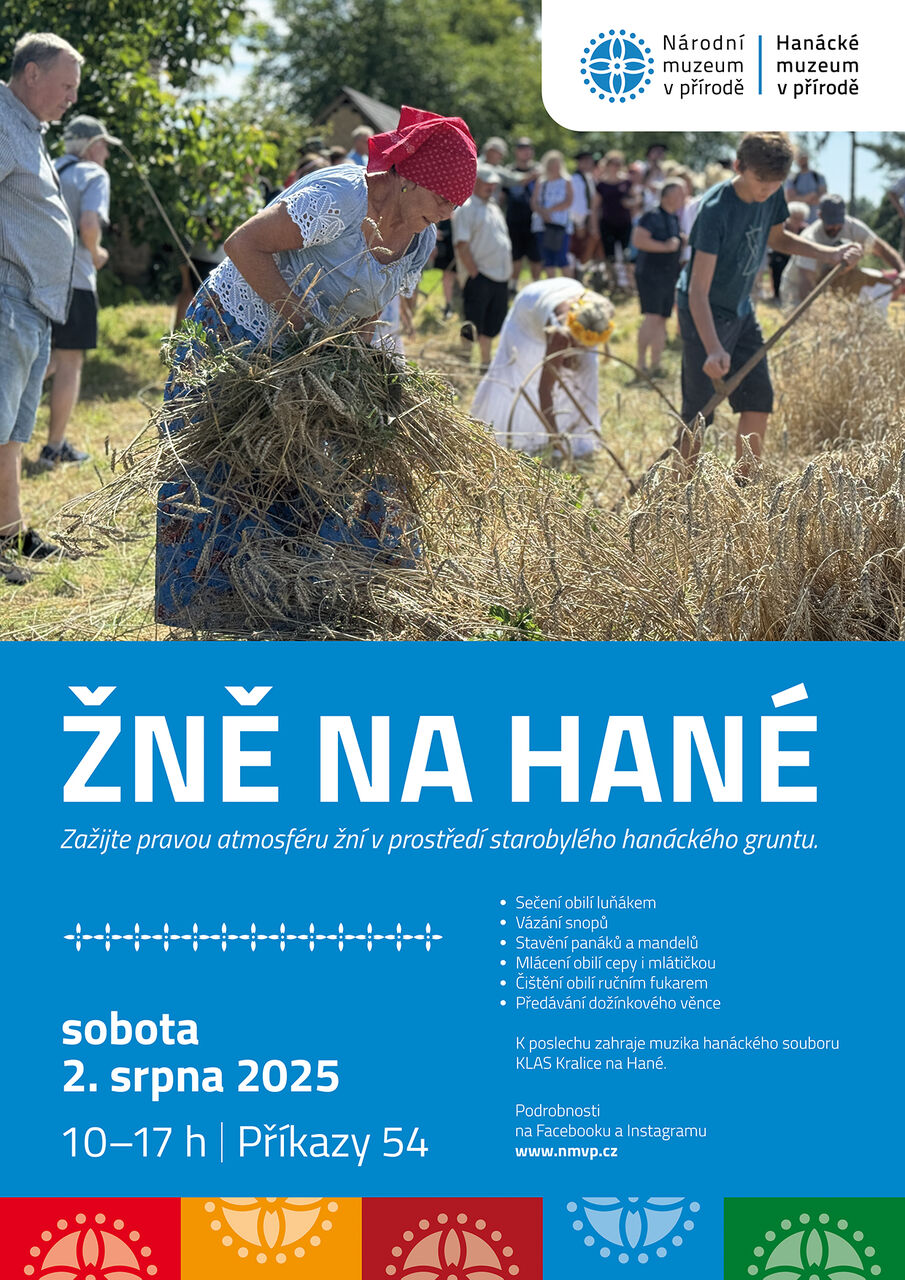 Národní muzeum v přírodě | Hanácké muzeum v přírodě

ŽNĚ NA HANÉ

Zažijte pravou atmosféru žní v prostředí starobylého hanáckého gruntu.

sobota
2. srpna 2025

10–17 h | Příkazy 54

• Sečení obilí luňákem
• Vázání snopů
• Stavění panáků a mandelů
• Mlácení obilí cepy i mlátičkou
• Čištění obilí ručním fukarem
• Předávání dožínkového věnce

K poslechu zahraje muzika hanáckého souboru KLAS Kralice na Hané.

Podrobnosti na Facebooku a Instagramu
www.nmvp.cz